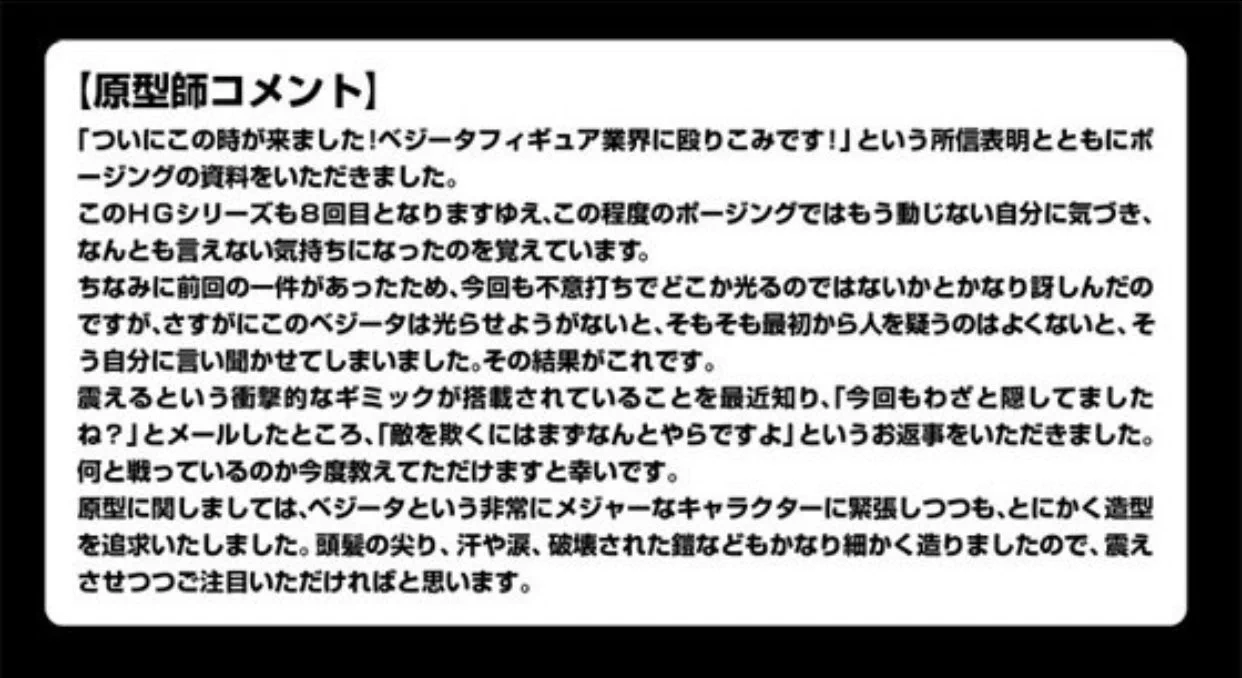 【原型師コメント】
「ついにこの時が来ました!ベジータフィギュア業界に殴りこみです!」という所信表明とともにポージングの資料をいただきました。
このHGシリーズも8回目となりますゆえ、この程度のポージングではもう動じない自分に気づき、なんとも言えない気持ちになったのを覚えています。
ちなみに前回の一件があったため、今回も不意打ちでどこか光るのではないかとかなり訝しんだのですが、さすがにこのベジータは光らせようがないと、そもそも最初から人を疑うのはよくないと、そう自分に言い聞かせてしまいました。その結果がこれです。
震えるという衝撃的なギミックが搭載されていることを最近知り、「今回もわざと隠してましたね?」とメールしたところ、「敵を欺くにはまずなんとやらですよ」というお返事をいただきました。何と戦っているのか今度教えてただけますと幸いです。
原型に関しましては、ベジータという非常にメジャーなキャラクターに緊張しつつも、とにかく造型を追求いたしました。頭髪の尖り、汗や涙、破壊された鎧などもかなり細かく造りましたので、震えさせつつご注目いただければと思います。